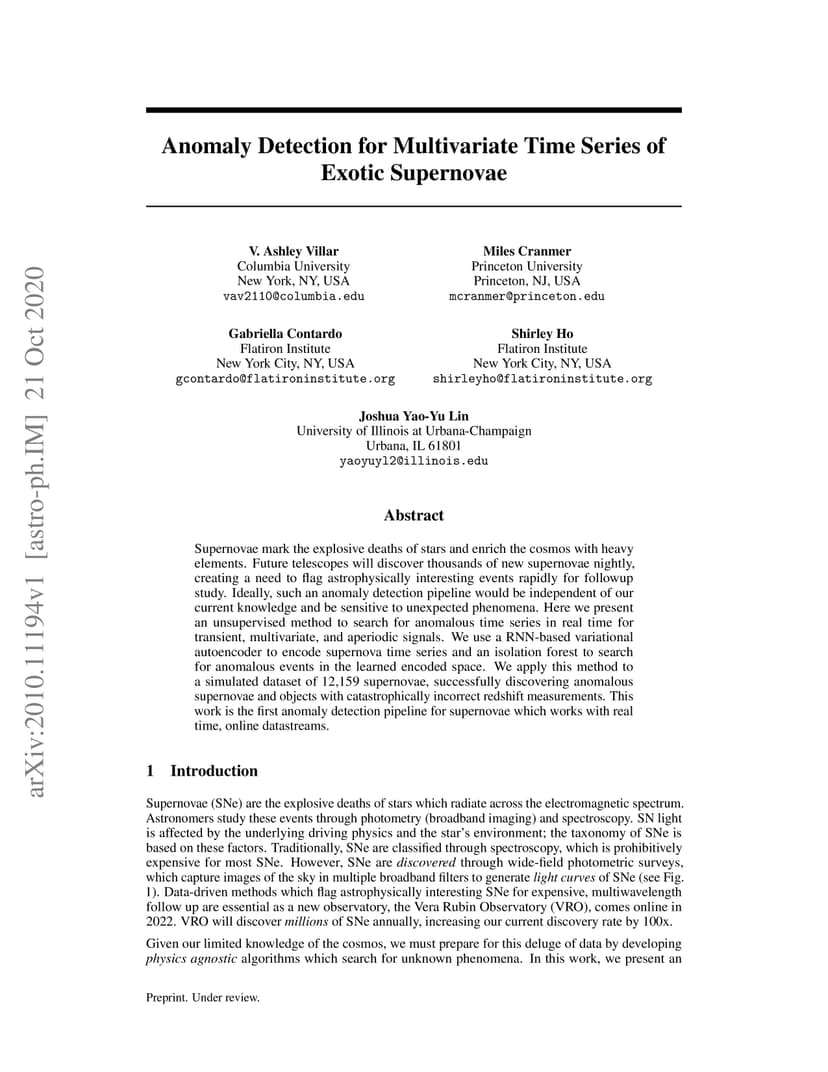 arXiv:2010.11194v1 [astro-ph.IM] 21 Oct 2020

Anomaly Detection for Multivariate Time Series of Exotic Supernovae

V. Ashley Villar
Columbia University
New York, NY, USA
vav2110@columbia.edu

Miles Cranmer
Princeton University
Princeton, NJ, USA
mcranmer@princeton.edu

Gabriella Contardo
Flatiron Institute
New York City, NY, USA
gcontardo@flatironinstitute.org

Shirley Ho
Flatiron Institute
New York City, NY, USA
shirleyho@flatironinstitute.org

Joshua Yao-Yu Lin
University of Illinois at Urbana-Champaign
Urbana, IL 61801
yaoyuyl2@illinois.edu

Abstract

Supernovae mark the explosive deaths of stars and enrich the cosmos with heavy elements. Future telescopes will discover thousands of new supernovae nightly, creating a need to flag astrophysically interesting events rapidly for followup study. Ideally, such an anomaly detection pipeline would be independent of our current knowledge and be sensitive to unexpected phenomena. Here we present an unsupervised method to search for anomalous time series in real time for transient, multivariate, and aperiodic signals. We use a RNN-based variational autoencoder to encode supernova time series and an isolation forest to search for anomalous events in the learned encoded space. We apply this method to a simulated dataset of 12,159 supernovae, successfully discovering anomalous supernovae and objects with catastrophically incorrect redshift measurements. This work is the first anomaly detection pipeline for supernovae which works with real time, online datastreams.

1 Introduction

Supernovae (SNe) are the explosive deaths of stars which radiate across the electromagnetic spectrum. Astronomers study these events through photometry (broadband imaging) and spectroscopy. SN light is affected by the underlying driving physics and the star's environment; the taxonomy of SNe is based on these factors. Traditionally, SNe are classified through spectroscopy, which is prohibitively expensive for most SNe. However, SNe are discovered through wide-field photometric surveys, which capture images of the sky in multiple broadband filters to generate light curves of SNe (see Fig. 1). Data-driven methods which flag astrophysically interesting SNe for expensive, multiwavelength follow up are essential as a new observatory, the Vera Rubin Observatory (VRO), comes online in 2022. VRO will discover millions of SNe annually, increasing our current discovery rate by 100x.

Given our limited knowledge of the cosmos, we must prepare for this deluge of data by developing physics agnostic algorithms which search for unknown phenomena. In this work, we present an

Preprint. Under review.